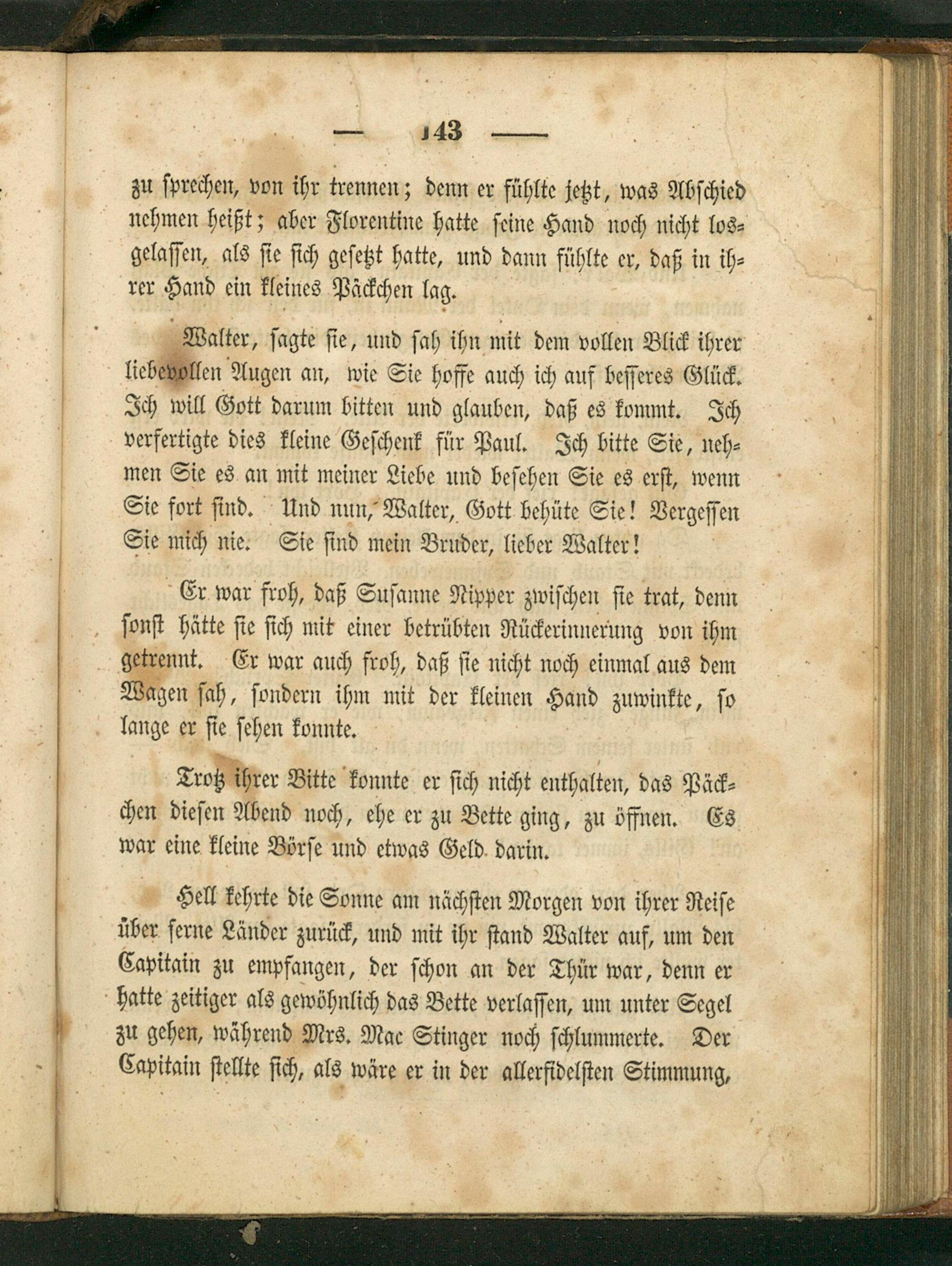 — 143 —

zu sprechen, von ihr trennen; denn er fühlte jetzt, was Abschied nehmen heißt; aber Florentine hatte seine Hand noch nicht losgelassen, als sie sich gesetzt hatte, und dann fühlte er, daß in ihrer Hand ein kleines Päckchen lag.

Walter, sagte sie, und sah ihn mit dem vollen Blick ihrer liebevollen Augen an, wie Sie hoffe auch ich auf besseres Glück. Ich will Gott darum bitten und glauben, daß es kommt. Ich verfertigte dies kleine Geschenk für Paul. Ich bitte Sie, nehmen Sie es an mit meiner Liebe und besehen Sie es erst, wenn Sie fort sind. Und nun, Walter, Gott behüte Sie! Vergessen Sie mich nie. Sie sind mein Bruder, lieber Walter!

Er war froh, daß Susanne Nipper zwischen sie trat, denn sonst hätte sie sich mit einer betrübten Rückerinnerung von ihm getrennt. Er war auch froh, daß sie nicht noch einmal aus dem Wagen sah, sondern ihm mit der kleinen Hand zuwinkte, so lange er sie sehen konnte.

Trotz ihrer Bitte konnte er sich nicht enthalten, das Päckchen diesen Abend noch, ehe er zu Bette ging, zu öffnen. Es war eine kleine Börse und etwas Geld darin.

Hell kehrte die Sonne am nächsten Morgen von ihrer Reise über ferne Länder zurück, und mit ihr stand Walter auf, um den Capitain zu empfangen, der schon an der Thür war, denn er hatte zeitiger als gewöhnlich das Bette verlassen, um unter Segel zu gehen, während Mrs. Mac Stinger noch schlummerte. Der Capitain stellte sich, als wäre er in der allerfidelsten Stimmung,